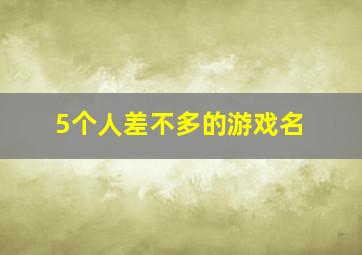 5个人差不多的游戏名